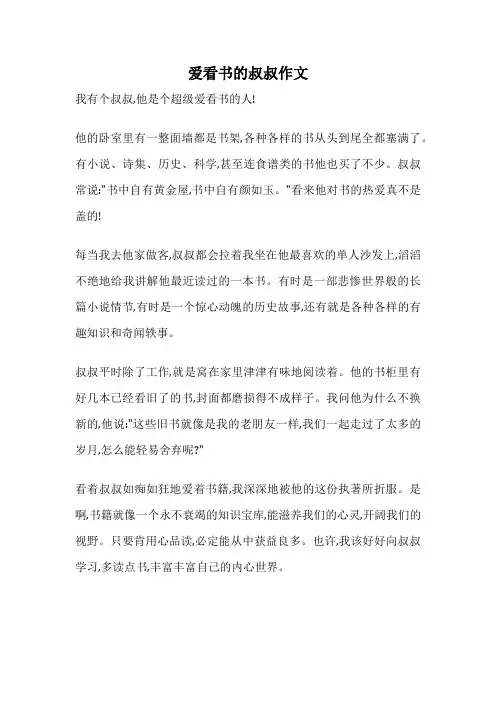 爱看书的叔叔作文

我有个叔叔,他是个超级爱看书的人!

他的卧室里有一整面墙都是书架,各种各样的书从头到尾全都塞满了。有小说、诗集、历史、科学,甚至连食谱类的书他也买了不少。叔叔常说:"书中自有黄金屋,书中自有颜如玉。"看来他对书的热爱真不是盖的!

每当我去他家做客,叔叔都会拉着我坐在他最喜欢的单人沙发上,滔滔不绝地给我讲解他最近读过的一本书。有时是一部悲惨世界般的长篇小说情节,有时是一个惊心动魄的历史故事,还有就是各种各样的有趣知识和奇闻轶事。

叔叔平时除了工作,就是窝在家里津津有味地阅读着。他的书柜里有好几本已经看旧了的书,封面都磨损得不成样子。我问他为什么不换新的,他说:"这些旧书就像是我的老朋友一样,我们一起走过了太多的岁月,怎么能轻易舍弃呢?"

看着叔叔如痴如狂地爱着书籍,我深深地被他的这份执著所折服。是啊,书籍就像一个永不衰竭的知识宝库,能滋养我们的心灵,开阔我们的视野。只要肯用心品读,必定能从中获益良多。也许,我该好好向叔叔学习,多读点书,丰富丰富自己的内心世界。